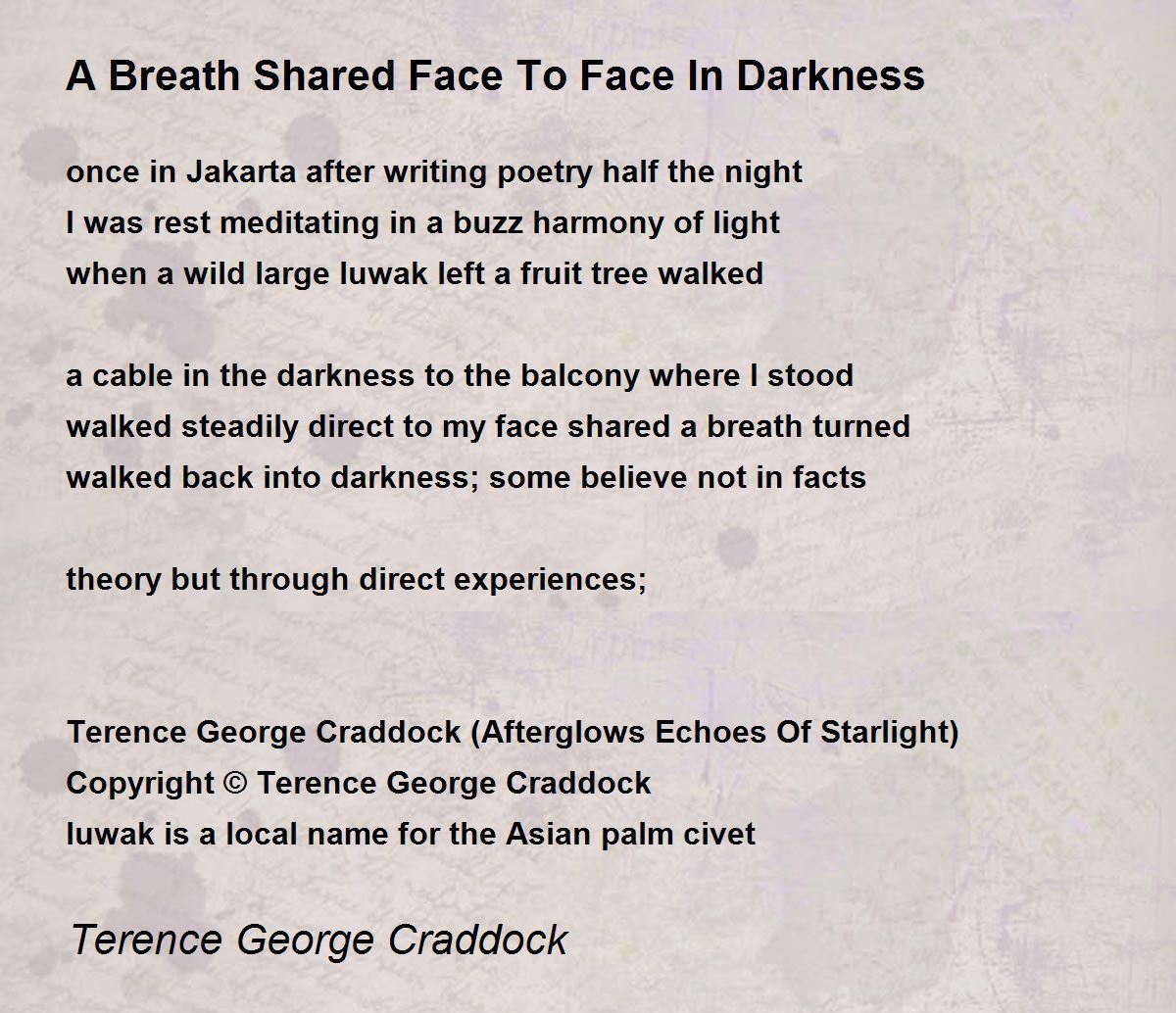 A Breath Shared Face To Face In Darkness

once in Jakarta after writing poetry half the night
I was rest meditating in a buzz harmony of light
when a wild large luwak left a fruit tree walked

a cable in the darkness to the balcony where I stood
walked steadily direct to my face shared a breath turned
walked back into darkness; some believe not in facts

theory but through direct experiences;

Terence George Craddock (Afterglows Echoes Of Starlight)
Copyright © Terence George Craddock
luwak is a local name for the Asian palm civet

Terence George Craddock